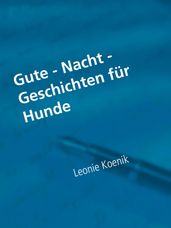 Gute - Nacht - Geschichten für Hunde

Leonie Koenik